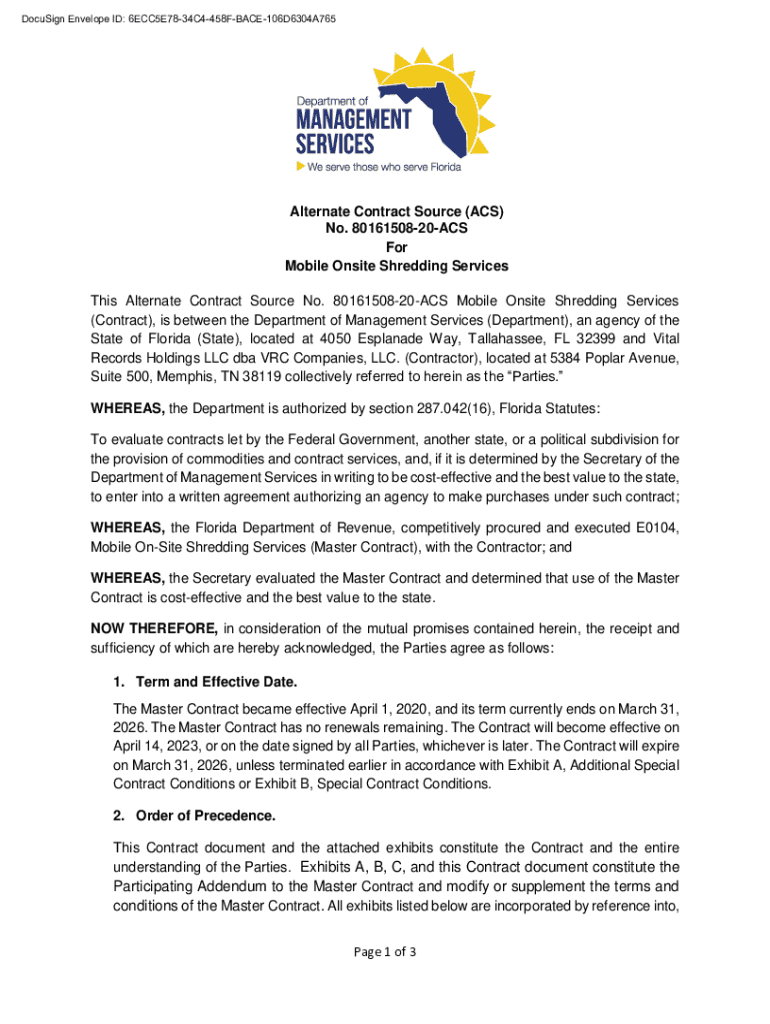 DocuSign Envelope ID: 6ECC5E78-34C4-458F-BACE-106D6304A765

Department of
MANAGEMENT
SERVICES
We serve those who serve Florida

Alternate Contract Source (ACS)
No. 80161508-20-ACS
For
Mobile Onsite Shredding Services

This Alternate Contract Source No. 80161508-20-ACS Mobile Onsite Shredding Services (Contract), is between the Department of Management Services (Department), an agency of the State of Florida (State), located at 4050 Esplanade Way, Tallahassee, FL 32399 and Vital Records Holdings LLC dba VRC Companies, LLC. (Contractor), located at 5384 Poplar Avenue, Suite 500, Memphis, TN 38119 collectively referred to herein as the "Parties."

WHEREAS, the Department is authorized by section 287.042(16), Florida Statutes:

To evaluate contracts let by the Federal Government, another state, or a political subdivision for the provision of commodities and contract services, and, if it is determined by the Secretary of the Department of Management Services in writing to be cost-effective and the best value to the state, to enter into a written agreement authorizing an agency to make purchases under such contract;

WHEREAS, the Florida Department of Revenue, competitively procured and executed E0104, Mobile On-Site Shredding Services (Master Contract), with the Contractor; and

WHEREAS, the Secretary evaluated the Master Contract and determined that use of the Master Contract is cost-effective and the best value to the state.

NOW THEREFORE, in consideration of the mutual promises contained herein, the receipt and sufficiency of which are hereby acknowledged, the Parties agree as follows:

1. Term and Effective Date.

The Master Contract became effective April 1, 2020, and its term currently ends on March 31, 2026. The Master Contract has no renewals remaining. The Contract will become effective on April 14, 2023, or on the date signed by all Parties, whichever is later. The Contract will expire on March 31, 2026, unless terminated earlier in accordance with Exhibit A, Additional Special Contract Conditions or Exhibit B, Special Contract Conditions.

2. Order of Precedence.

This Contract document and the attached exhibits constitute the Contract and the entire understanding of the Parties. Exhibits A, B, C, and this Contract document constitute the Participating Addendum to the Master Contract and modify or supplement the terms and conditions of the Master Contract. All exhibits listed below are incorporated by reference into,

Page 1 of 3